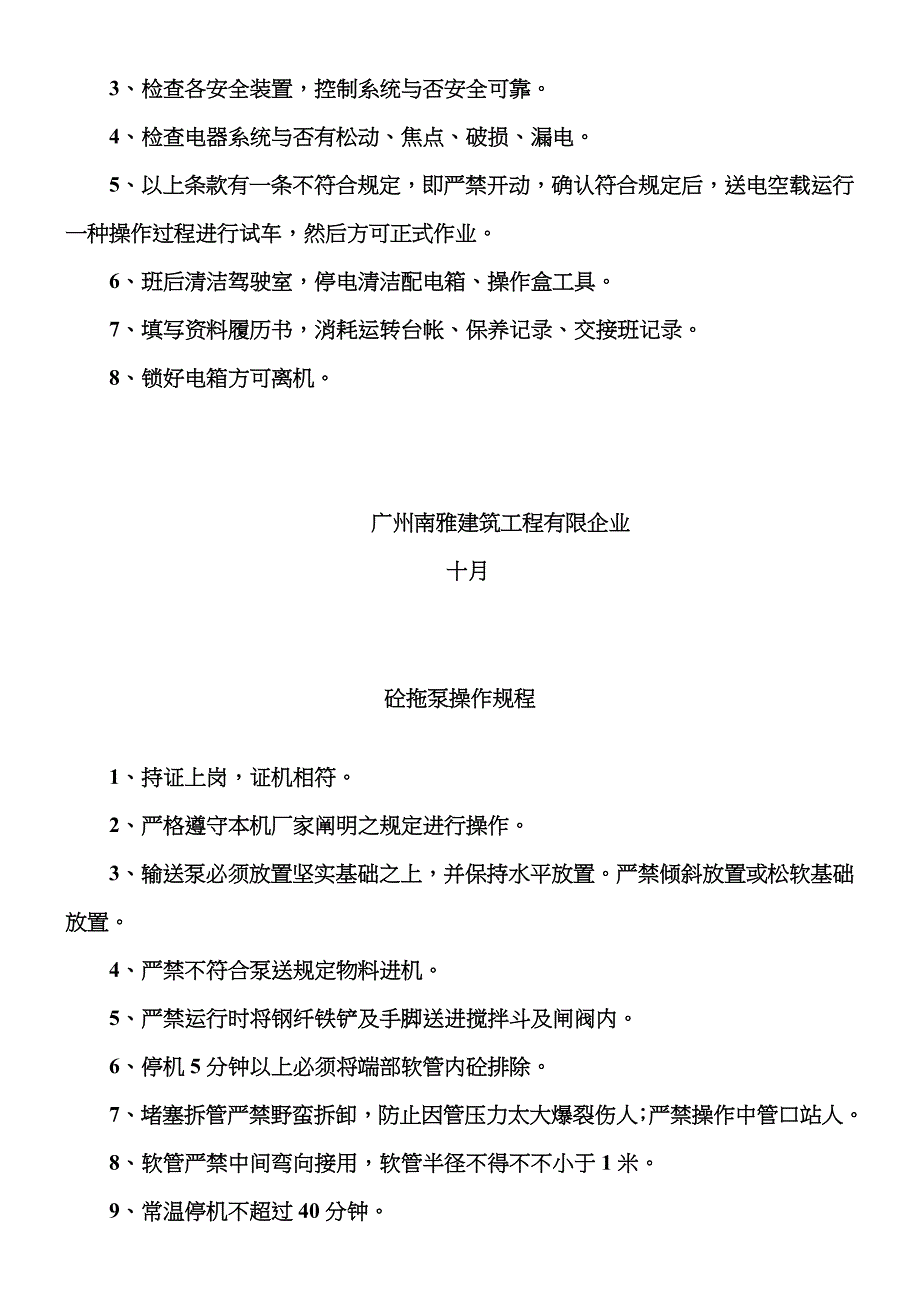 3、检查各安全装置，控制系统与否安全可靠。

4、检查电器系统与否有松动、焦点、破损、漏电。

5、以上条款有一条不符合规定，即严禁开动，确认符合规定后，送电空载运行一种操作过程进行试车，然后方可正式作业。

6、班后清洁驾驶室，停电清洁配电箱、操作盒工具。

7、填写资料履历书，消耗运转台帐、保养记录、交接班记录。

8、锁好电箱方可离机。

广州南雅建筑工程有限企业

十月

砼拖泵操作规程

1、持证上岗，证机相符。

2、严格遵守本机厂家阐明之规定进行操作。

3、输送泵必须放置坚实基础之上，并保持水平放置。严禁倾斜放置或松软基础放置。

4、严禁不符合泵送规定物料进机。

5、严禁运行时将钢纤铁铲及手脚送进搅拌斗及闸阀内。

6、停机 5 分钟以上必须将端部软管内砼排除。

7、堵塞拆管严禁野蛮拆卸，防止因管压力太大爆裂伤人；严禁操作中管口站人。

8、软管严禁中间弯向接用，软管半径不得不不小于 1 米。

9、常温停机不超过 40 分钟。